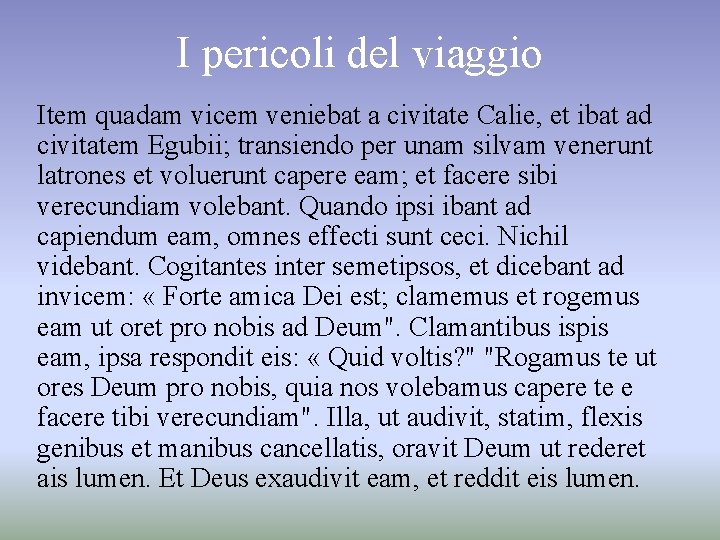 I pericoli del viaggio

Item quadam vicem veniebat a civitate Calie, et ibat ad civitatem Egubii; transiendo per unam silvam venerunt latrones et voluerunt capere eam; et facere sibi verecundiam volebant. Quando ipsi ibant ad capiendum eam, omnes effecti sunt ceci. Nichil videbant. Cogitantes inter semetipsos, et dicebant ad invicem: « Forte amica Dei est; clamemus et rogemus eam ut oret pro nobis ad Deum". Clamantibus ispis eam, ipsa respondit eis: « Quid voltis?" "Rogamus te ut ores Deum pro nobis, quia nos volebamus capere te e facere tibi verecundiam". Illa, ut audivit, statim, flexis genibus et manibus cancellatis, oravit Deum ut rederet ais lumen. Et Deus exaudivit eam, et reddit eis lumen.